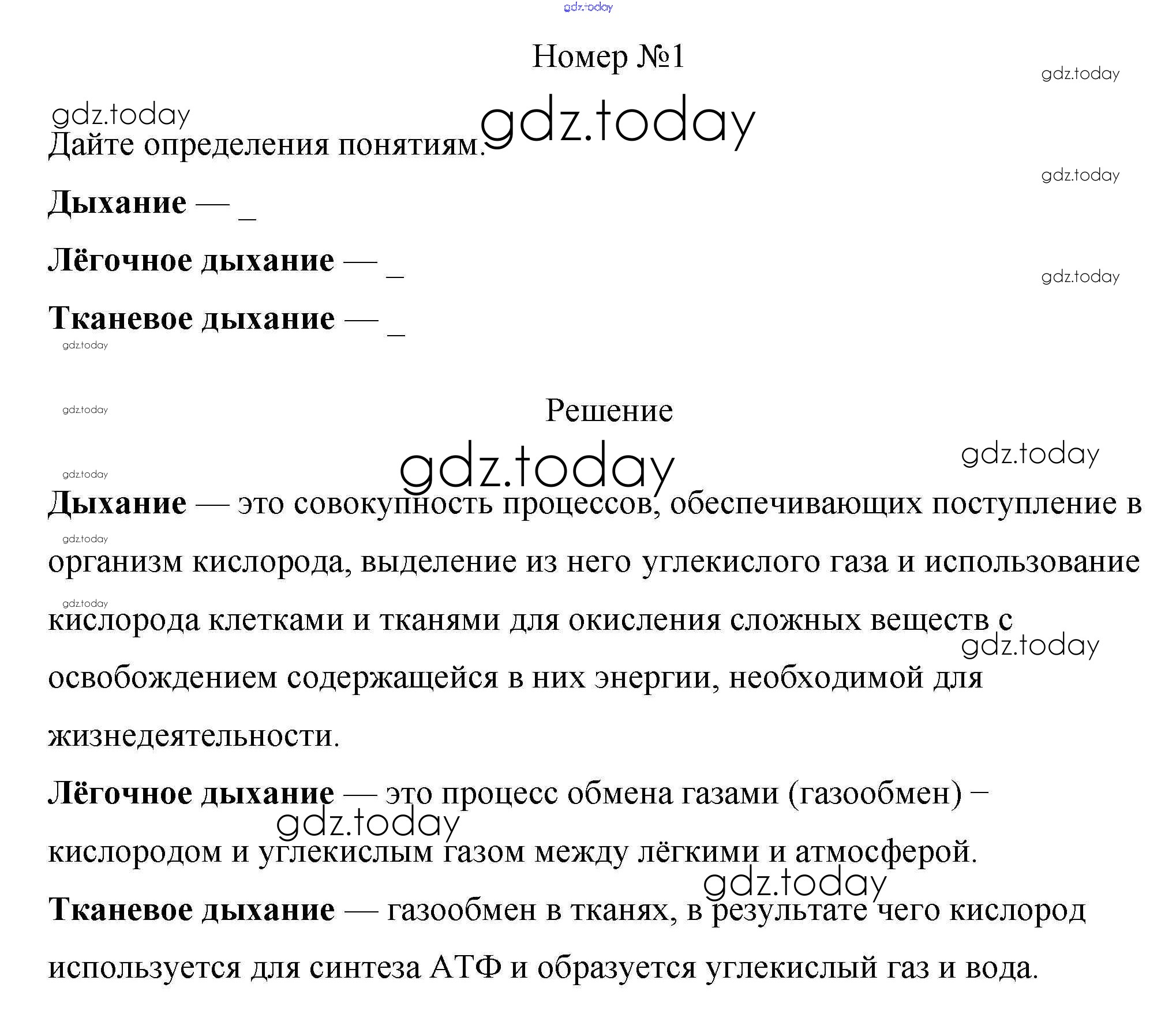 gdz.today

Номер №1

gdz.today

gdz.today gdz.today

Дайте определения понятиям.

gdz.today

Дыхание — _

Лёгочное дыхание — _

gdz.today

Тканевое дыхание — _

gdz.today

gdz.today

Решение

gdz.today gdz.today

gdz.today

Дыхание — это совокупность процессов, обеспечивающих поступление в организм кислорода, выделение из него углекислого газа и использование кислорода клетками и тканями для окисления сложных веществ с освобождением содержащейся в них энергии, необходимой для жизнедеятельности.

gdz.today

gdz.today

gdz.today

Лёгочное дыхание — это процесс обмена газами (газообмен) – кислородом и углекислым газом между лёгкими и атмосферой.

gdz.today

gdz.today

Тканевое дыхание — газообмен в тканях, в результате чего кислород используется для синтеза АТФ и образуется углекислый газ и вода.